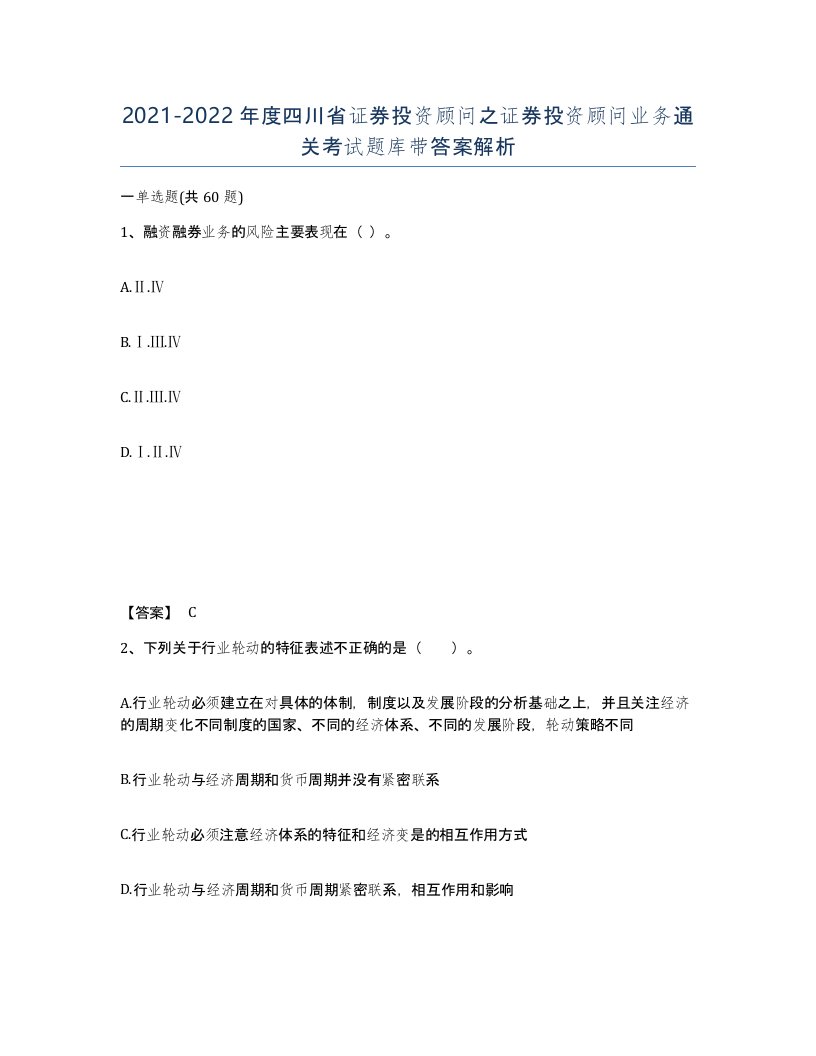 2021-2022年度四川省证券投资顾问之证券投资顾问业务通关考试题库带答案解析

一单选题(共60题)

1、融资融券业务的风险主要表现在（ ）。

A.Ⅱ.Ⅳ

B.Ⅰ.Ⅲ.Ⅳ

C.Ⅱ.Ⅲ.Ⅳ

D.Ⅰ.Ⅱ.Ⅳ

【答案】 C

2、下列关于行业轮动的特征表述不正确的是（　　）。

A.行业轮动必须建立在对具体的体制，制度以及发展阶段的分析基础之上，并且关注经济的周期变化不同制度的国家、不同的经济体系、不同的发展阶段，轮动策略不同

B.行业轮动与经济周期和货币周期并没有紧密联系

C.行业轮动必须注意经济体系的特征和经济变是的相互作用方式

D.行业轮动与经济周期和货币周期紧密联系，相互作用和影响